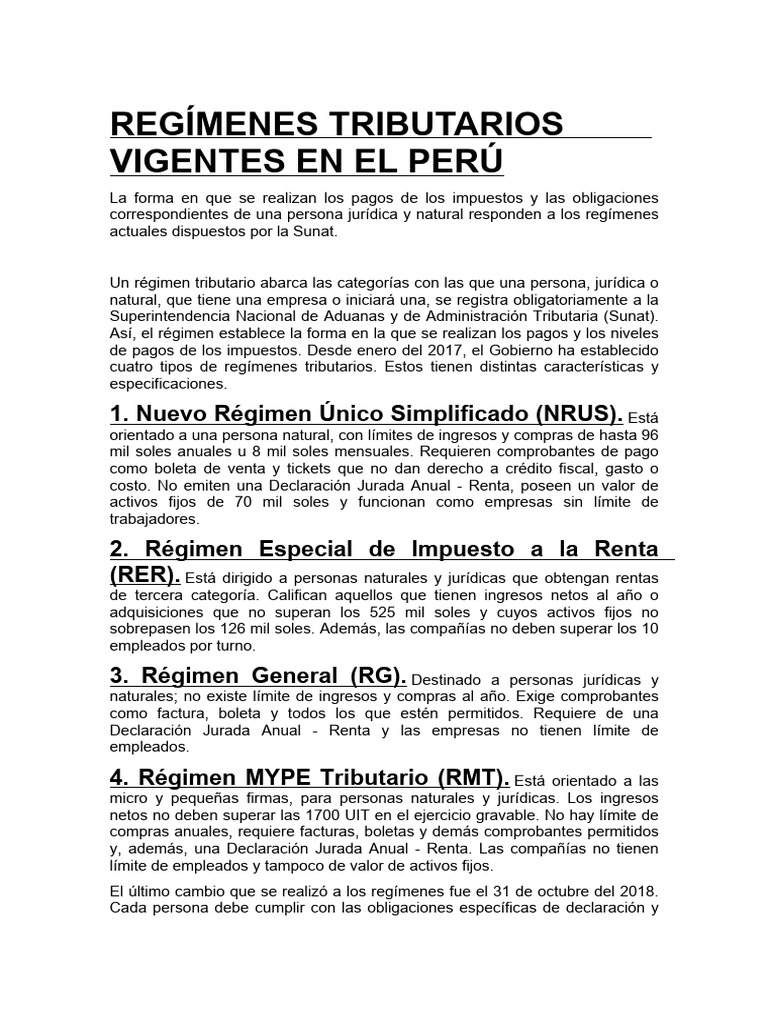 REGÍMENES TRIBUTARIOS VIGENTES EN EL PERÚ

La forma en que se realizan los pagos de los impuestos y las obligaciones correspondientes de una persona jurídica y natural responden a los regímenes actuales dispuestos por la Sunat.

Un régimen tributario abarca las categorías con las que una persona, jurídica o natural, que tiene una empresa o iniciará una, se registra obligatoriamente a la Superintendencia Nacional de Aduanas y de Administración Tributaria (Sunat). Así, el régimen establece la forma en la que se realizan los pagos y los niveles de pagos de los impuestos. Desde enero del 2017, el Gobierno ha establecido cuatro tipos de regímenes tributarios. Estos tienen distintas características y especificaciones.

1. Nuevo Régimen Único Simplificado (NRUS). Está orientado a una persona natural, con límites de ingresos y compras de hasta 96 mil soles anuales u 8 mil soles mensuales. Requieren comprobantes de pago como boleta de venta y tickets que no dan derecho a crédito fiscal, gasto o costo. No emiten una Declaración Jurada Anual - Renta, poseen un valor de activos fijos de 70 mil soles y funcionan como empresas sin límite de trabajadores.

2. Régimen Especial de Impuesto a la Renta (RER). Está dirigido a personas naturales y jurídicas que obtengan rentas de tercera categoría. Califican aquellos que tienen ingresos netos al año o adquisiciones que no superan los 525 mil soles y cuyos activos fijos no sobrepasen los 126 mil soles. Además, las compañías no deben superar los 10 empleados por turno.

3. Régimen General (RG). Destinado a personas jurídicas y naturales; no existe límite de ingresos y compras al año. Exige comprobantes como factura, boleta y todos los que estén permitidos. Requiere de una Declaración Jurada Anual - Renta y las empresas no tienen límite de empleados.

4. Régimen MYPE Tributario (RMT). Está orientado a las micro y pequeñas firmas, para personas naturales y jurídicas. Los ingresos netos no deben superar las 1700 UIT en el ejercicio gravable. No hay límite de compras anuales, requiere facturas, boletas y demás comprobantes permitidos y, además, una Declaración Jurada Anual - Renta. Las compañías no tienen límite de empleados y tampoco de valor de activos fijos.

El último cambio que se realizó a los regímenes fue el 31 de octubre del 2018. Cada persona debe cumplir con las obligaciones específicas de declaración y